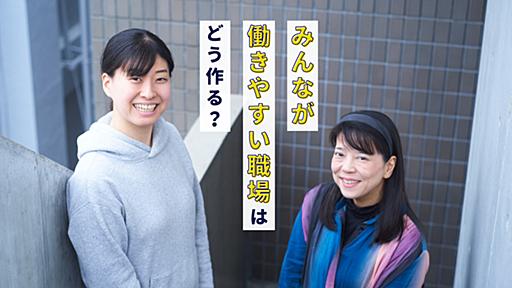 みんなが
働きやすい職場は
どう作る？